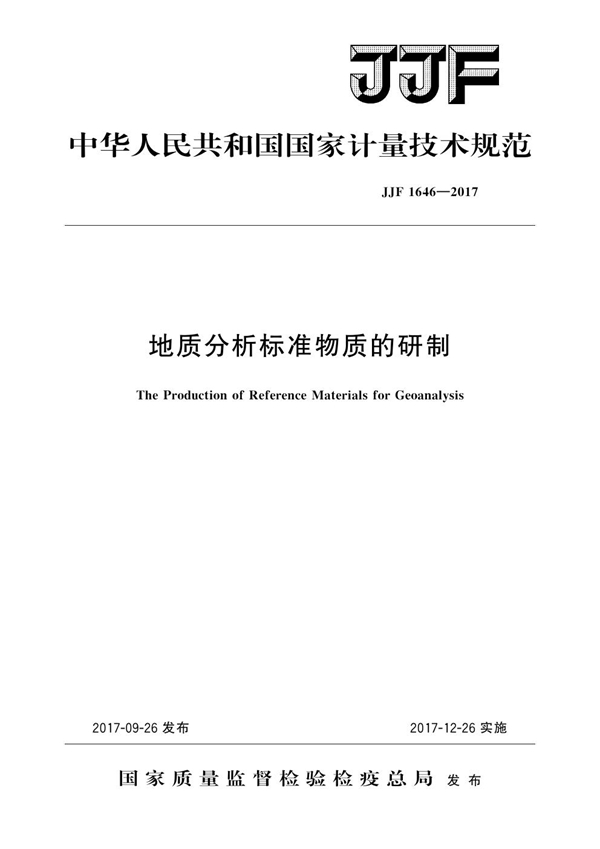 JJF

中华人民共和国国家计量技术规范

JJF 1646—2017

地质分析标准物质的研制

The Production of Reference Materials for Geoanalysis

2017-09-26 发布

2017-12-26 实施

国家质量监督检验检疫总局 发布